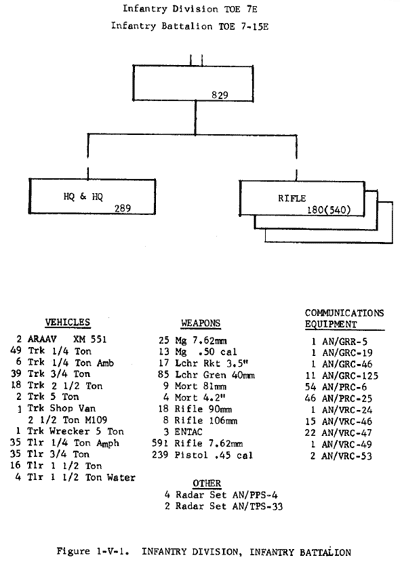 Infantry Division TOE 7E
Infantry Battalion TOE 7-15E

829

HQ & HQ
289

RIFLE
180(540)

VEHICLES

2 ARAAV XM 551
49 Trk 1/4 Ton
6 Trk 1/4 Ton Amb
39 Trk 3/4 Ton
18 Trk 2 1/2 Ton
2 Trk 5 Ton
1 Trk Shop Van 2 1/2 Ton M109
1 Trk Wrecker 5 Ton
35 Tlr 1/4 Ton Amph
35 Tlr 3/4 Ton
16 Tlr 1 1/2 Ton
4 Tlr 1 1/2 Ton Water

WEAPONS

25 Mg 7.62mm
13 Mg .50 cal
17 Lchr Rkt 3.5"
85 Lchr Gren 40mm
9 Mort 81mm
4 Mort 4.2"
18 Rifle 90mm
8 Rifle 106mm
3 ENTAC
591 Rifle 7.62mm
239 Pistol .45 cal

COMMUNICATIONS EQUIPMENT

1 AN/GRR-5
1 AN/GRC-19
1 AN/GRC-46
11 AN/GRC-125
54 AN/PRC-6
46 AN/PRC-25
1 AN/VRC-24
15 AN/VRC-46
22 AN/VRC-47
1 AN/VRC-49
2 AN/VRC-53

OTHER

4 Radar Set AN/PPS-4
2 Radar Set AN/TPS-33

Figure 1-V-1. INFANTRY DIVISION, INFANTRY BATTALION